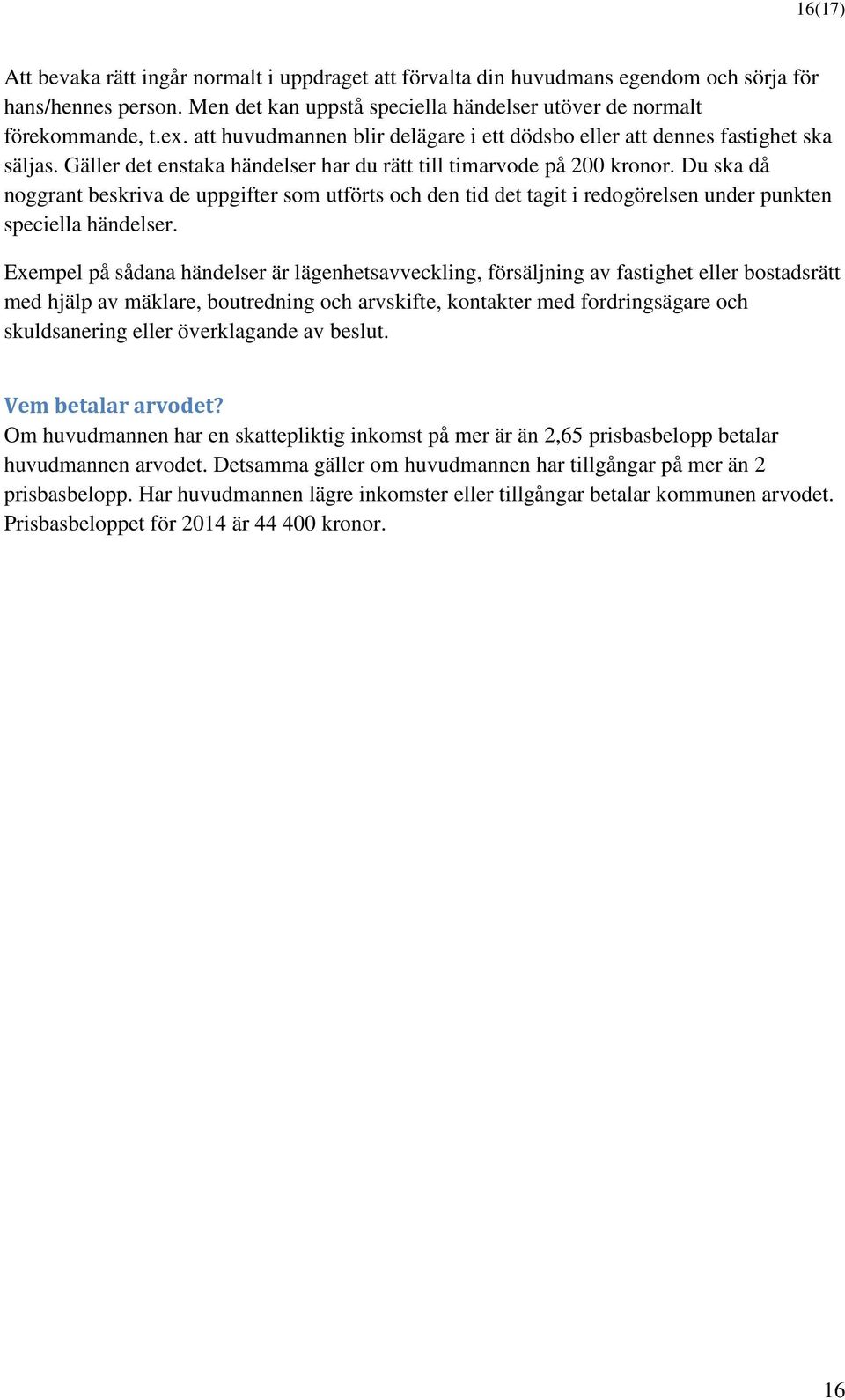 16(17)

Att bevaka rätt ingår normalt i uppdraget att förvalta din huvudmans egendom och sörja för hans/hennes person. Men det kan uppstå speciella händelser utöver de normalt förekommande, t.ex. att huvudmannen blir delägare i ett dödsbo eller att dennes fastighet ska säljas. Gäller det enstaka händelser har du rätt till timarvode på 200 kronor. Du ska då noggrant beskriva de uppgifter som utförts och den tid det tagit i redogörelsen under punkten speciella händelser.

Exempel på sådana händelser är lägenhetsavveckling, försäljning av fastighet eller bostadsrätt med hjälp av mäklare, boutredning och arvskifte, kontakter med fordringsägare och skuldsanering eller överklagande av beslut.

Vem betalar arvodet?
Om huvudmannen har en skattepliktig inkomst på mer är än 2,65 prisbasbelopp betalar huvudmannen arvodet. Detsamma gäller om huvudmannen har tillgångar på mer än 2 prisbasbelopp. Har huvudmannen lägre inkomster eller tillgångar betalar kommunen arvodet. Prisbasbeloppet för 2014 är 44 400 kronor.

16